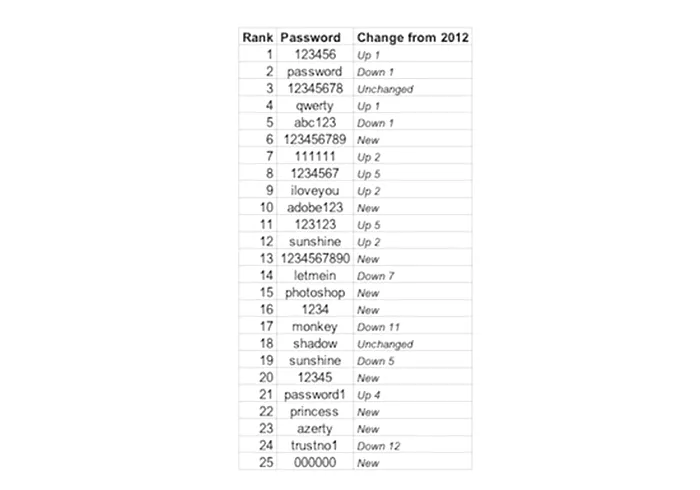 | Rank | Password | Change from 2012 |
|---|---|---|
| 1 | 123456 | Up 1 |
| 2 | password | Down 1 |
| 3 | 12345678 | Unchanged |
| 4 | qwerty | Up 1 |
| 5 | abc123 | Down 1 |
| 6 | 123456789 | New |
| 7 | 111111 | Up 2 |
| 8 | 1234567 | Up 5 |
| 9 | iloveyou | Up 2 |
| 10 | adobe123 | New |
| 11 | 123123 | Up 5 |
| 12 | sunshine | Up 2 |
| 13 | 1234567890 | New |
| 14 | letmein | Down 7 |
| 15 | photoshop | New |
| 16 | 1234 | New |
| 17 | monkey | Down 11 |
| 18 | shadow | Unchanged |
| 19 | sunshine | Down 5 |
| 20 | 12345 | New |
| 21 | password1 | Up 4 |
| 22 | princess | New |
| 23 | azerty | New |
| 24 | trustno1 | Down 12 |
| 25 | 000000 | New |